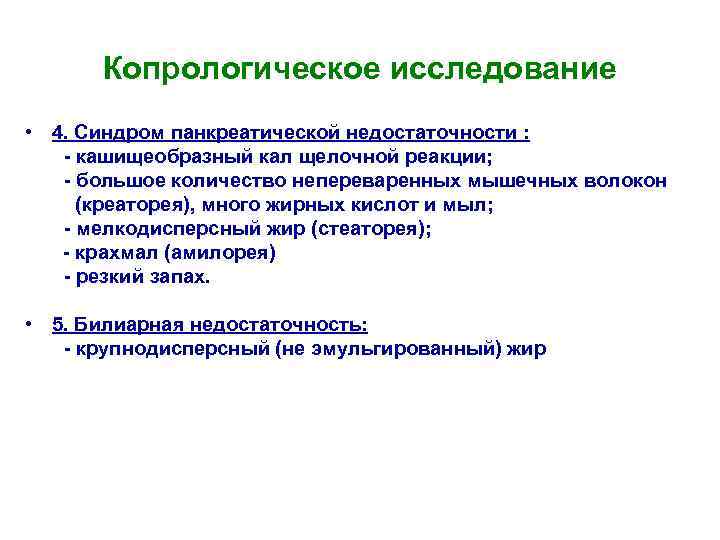 Копрологическое исследование

• 4. Синдром панкреатической недостаточности :
- кашицеобразный кал щелочной реакции;
- большое количество непереваренных мышечных волокон (креаторея), много жирных кислот и мыл;
- мелкодисперсный жир (стеаторея);
- крахмал (амилорея)
- резкий запах.

• 5. Билиарная недостаточность:
- крупнодисперсный (не эмульгированный) жир